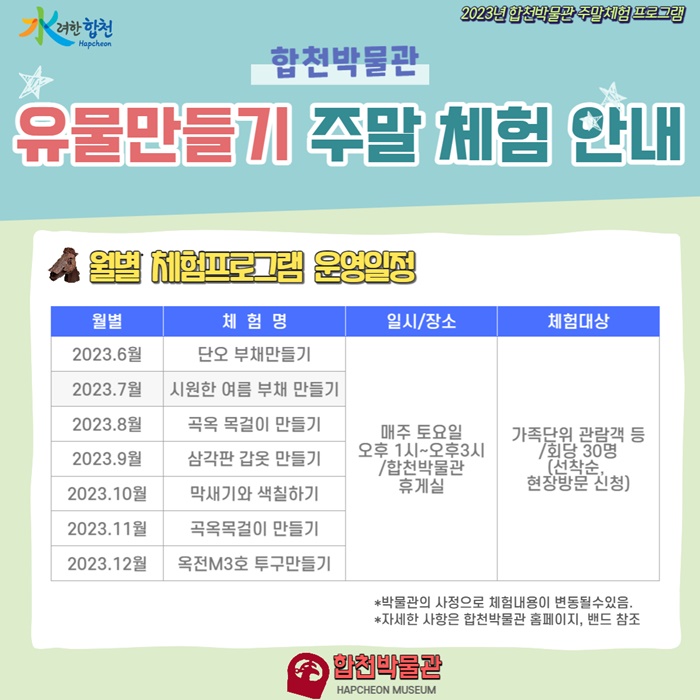 水려한 합천
Hapcheon

2023년 합천박물관 주말체험 프로그램

합천박물관

유물만들기 주말 체험 안내

월별 체험프로그램 운영일정

| 월별 | 체 험 명 | 일시/장소 | 체험대상 |
|---|---|---|---|
| 2023.6월 | 단오 부채만들기 | 매주 토요일 오후 1시~오후3시 /합천박물관 휴게실 | 가족단위 관람객 등 /회당 30명 (선착순, 현장방문 신청) |
| 2023.7월 | 시원한 여름 부채 만들기 | | |
| 2023.8월 | 곡옥 목걸이 만들기 | | |
| 2023.9월 | 삼각판 갑옷 만들기 | | |
| 2023.10월 | 막새기와 색칠하기 | | |
| 2023.11월 | 곡옥목걸이 만들기 | | |
| 2023.12월 | 옥전M3호 투구만들기 | | |

*박물관의 사정으로 체험내용이 변동될수있음.
*자세한 사항은 합천박물관 홈페이지, 밴드 참조

합천박물관
HAPCHEON MUSEUM